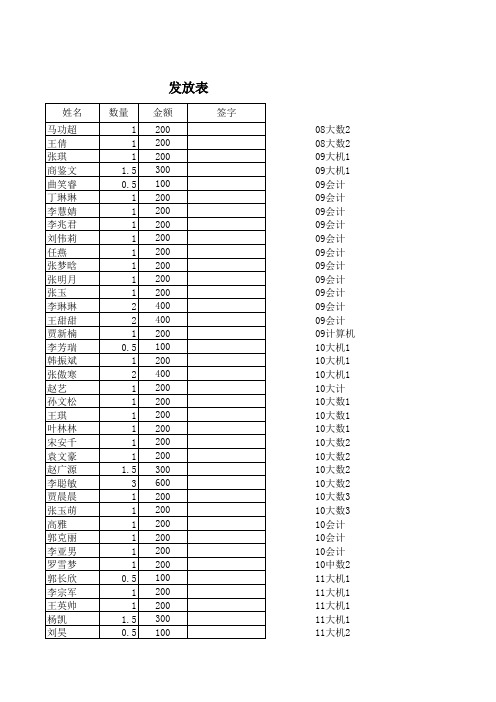 发放表

| 姓名 | 数量 | 金额 | 签字 | |
|---|---|---|---|---|
| 马功超 | 1 | 200 | | 08大数2 |
| 王倩 | 1 | 200 | | 08大数2 |
| 张琪 | 1 | 200 | | 09大机1 |
| 商鉴文 | 1.5 | 300 | | 09大机1 |
| 曲笑睿 | 0.5 | 100 | | 09会计 |
| 丁琳琳 | 1 | 200 | | 09会计 |
| 李慧婧 | 1 | 200 | | 09会计 |
| 李兆君 | 1 | 200 | | 09会计 |
| 刘伟莉 | 1 | 200 | | 09会计 |
| 任燕 | 1 | 200 | | 09会计 |
| 张梦晗 | 1 | 200 | | 09会计 |
| 张明月 | 1 | 200 | | 09会计 |
| 张玉 | 1 | 200 | | 09会计 |
| 李琳琳 | 2 | 400 | | 09会计 |
| 王甜甜 | 2 | 400 | | 09会计 |
| 贾新楠 | 1 | 200 | | 09计算机 |
| 李芳瑞 | 0.5 | 100 | | 10大机1 |
| 韩振斌 | 1 | 200 | | 10大机1 |
| 张傲寒 | 2 | 400 | | 10大机1 |
| 赵艺 | 1 | 200 | | 10大计 |
| 孙文松 | 1 | 200 | | 10大数1 |
| 王琪 | 1 | 200 | | 10大数1 |
| 叶林林 | 1 | 200 | | 10大数1 |
| 宋安千 | 1 | 200 | | 10大数2 |
| 袁文豪 | 1 | 200 | | 10大数2 |
| 赵广源 | 1.5 | 300 | | 10大数2 |
| 李聪敏 | 3 | 600 | | 10大数2 |
| 贾晨晨 | 1 | 200 | | 10大数3 |
| 张玉萌 | 1 | 200 | | 10大数3 |
| 高雅 | 1 | 200 | | 10会计 |
| 郭克丽 | 1 | 200 | | 10会计 |
| 李亚男 | 1 | 200 | | 10会计 |
| 罗雪梦 | 1 | 200 | | 10中数2 |
| 郭长欣 | 0.5 | 100 | | 11大机1 |
| 李宗军 | 1 | 200 | | 11大机1 |
| 王英帅 | 1 | 200 | | 11大机1 |
| 杨凯 | 1.5 | 300 | | 11大机1 |
| 刘昊 | 0.5 | 100 | | 11大机2 |